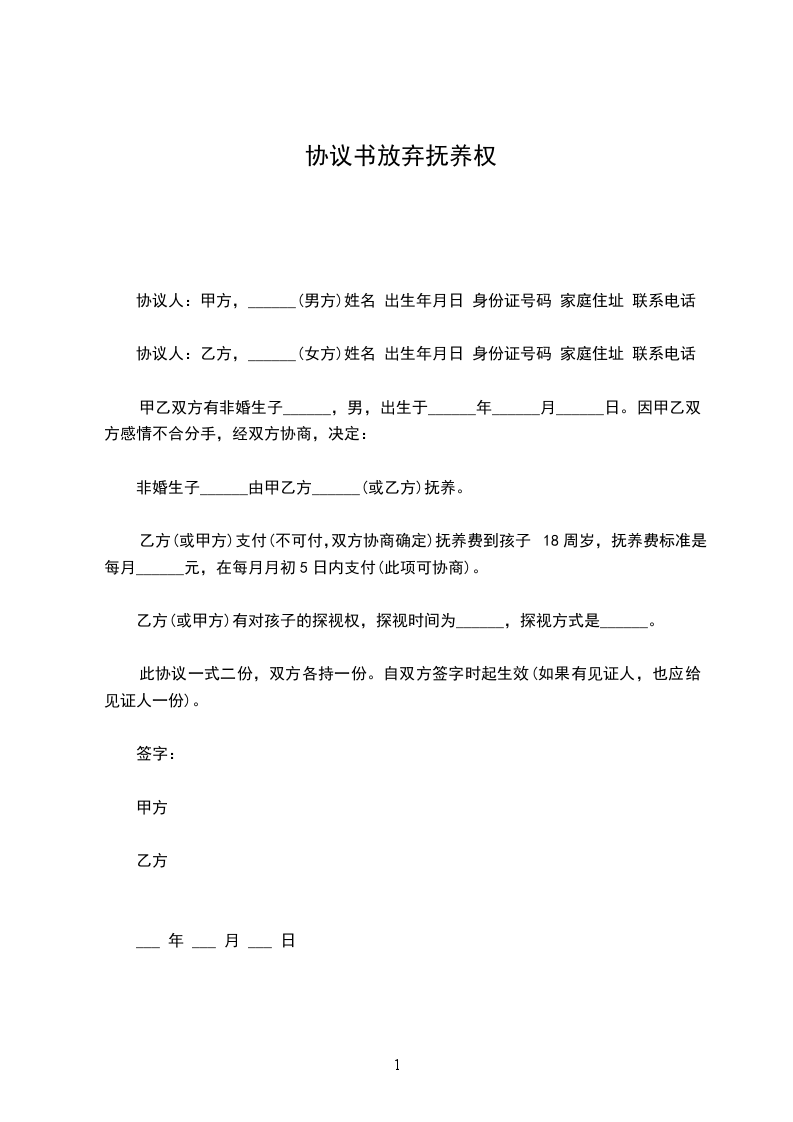 协议书放弃抚养权

协议人：甲方，______(男方)姓名 出生年月日 身份证号码 家庭住址 联系电话

协议人：乙方，______(女方)姓名 出生年月日 身份证号码 家庭住址 联系电话

甲乙双方有非婚生子______，男，出生于______年______月______日。因甲乙双方感情不合分手，经双方协商，决定：

非婚生子______由甲乙方______(或乙方)抚养。

乙方(或甲方)支付(不可付,双方协商确定)抚养费到孩子 18 周岁，抚养费标准是每月______元，在每月月初 5 日内支付(此项可协商)。

乙方(或甲方)有对孩子的探视权，探视时间为______，探视方式是______。

此协议一式二份，双方各持一份。自双方签字时起生效(如果有见证人，也应给见证人一份)。

签字：

甲方

乙方

___ 年 ___ 月 ___ 日

1